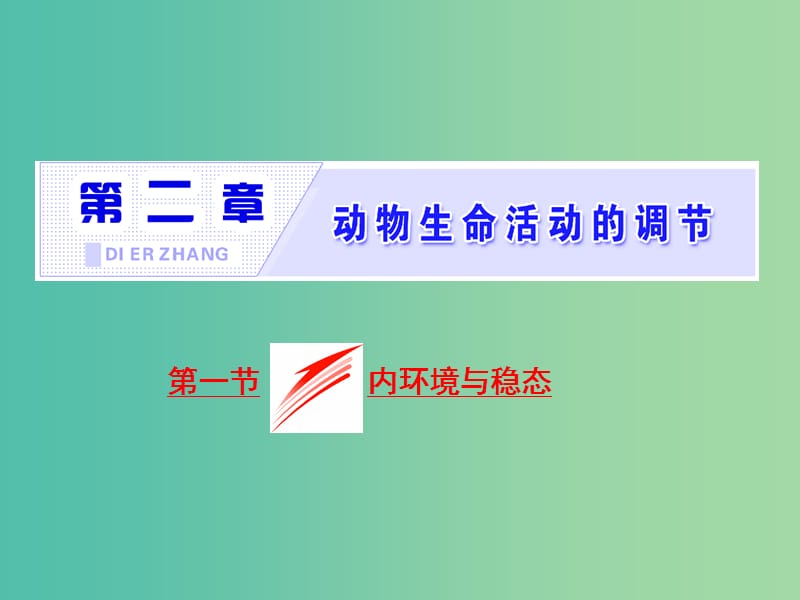 第二章

DI ER ZHANG

动物生命活动的调节

第一节 内环境与稳态